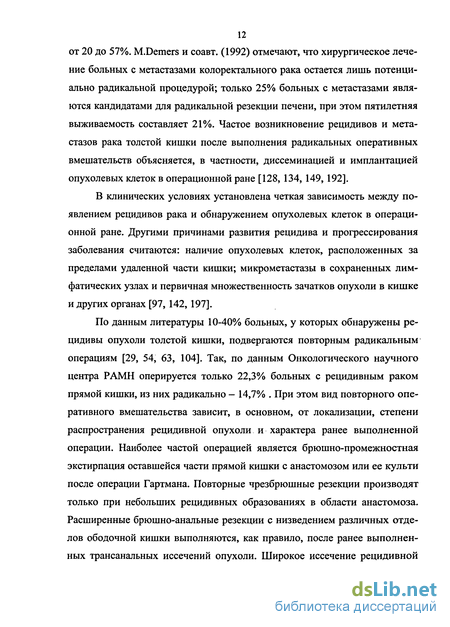 12

от 20 до 57%. M.Demers и соавт. (1992) отмечают, что хирургическое лечение больных с метастазами колоректального рака остается лишь потенциально радикальной процедурой; только 25% больных с метастазами являются кандидатами для радикальной резекции печени, при этом пятилетняя выживаемость составляет 21%. Частое возникновение рецидивов и метастазов рака толстой кишки после выполнения радикальных оперативных вмешательств объясняется, в частности, диссеминацией и имплантацией опухолевых клеток в операционной ране [128, 134, 149, 192].

В клинических условиях установлена четкая зависимость между появлением рецидивов рака и обнаружением опухолевых клеток в операционной ране. Другими причинами развития рецидива и прогрессирования заболевания считаются: наличие опухолевых клеток, расположенных за пределами удаленной части кишки; микрометастазы в сохраненных лимфатических узлах и первичная множественность зачатков опухоли в кишке и других органах [97, 142, 197].

По данным литературы 10-40% больных, у которых обнаружены рецидивы опухоли толстой кишки, подвергаются повторным радикальным операциям [29, 54, 63, 104]. Так, по данным Онкологического научного центра РАМН оперируется только 22,3% больных с рецидивным раком прямой кишки, из них радикально – 14,7% . При этом вид повторного оперативного вмешательства зависит, в основном, от локализации, степени распространения рецидивной опухоли и характера ранее выполненной операции. Наиболее частой операцией является брюшно-промежностная экстирпация оставшейся части прямой кишки с анастомозом или ее культи после операции Гартмана. Повторные чрезбрюшные резекции производят только при небольших рецидивных образованиях в области анастомоза. Расширенные брюшно-анальные резекции с низведением различных отделов ободочной кишки выполняются, как правило, после ранее выполненных трансанальных иссечений опухоли. Широкое иссечение рецидивной

dsLib.net
библиотека диссертаций